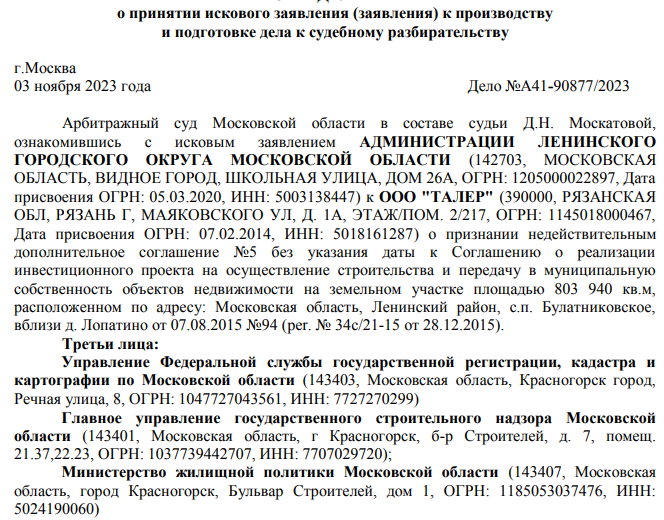 о принятии искового заявления (заявления) к производству и подготовке дела к судебному разбирательству

г.Москва
03 ноября 2023 года Дело №А41-90877/2023

Арбитражный суд Московской области в составе судьи Д.Н. Москатовой, ознакомившись с исковым заявлением АДМИНИСТРАЦИИ ЛЕНИНСКОГО ГОРОДСКОГО ОКРУГА МОСКОВСКОЙ ОБЛАСТИ (142703, МОСКОВСКАЯ ОБЛАСТЬ, ВИДНОЕ ГОРОД, ШКОЛЬНАЯ УЛИЦА, ДОМ 26А, ОГРН: 1205000022897, Дата присвоения ОГРН: 05.03.2020, ИНН: 5003138447) к ООО "ТАЛЕР" (390000, РЯЗАНСКАЯ ОБЛ, РЯЗАНЬ Г, МАЯКОВСКОГО УЛ, Д. 1А, ЭТАЖ/ПОМ. 2/217, ОГРН: 1145018000467, Дата присвоения ОГРН: 07.02.2014, ИНН: 5018161287) о признании недействительным дополнительное соглашение №5 без указания даты к Соглашению о реализации инвестиционного проекта на осуществление строительства и передачу в муниципальную собственность объектов недвижимости на земельном участке площадью 803 940 кв.м, расположенном по адресу: Московская область, Ленинский район, с.п. Булатниковское, вблизи д. Лопатино от 07.08.2015 №94 (рег. № 34с/21-15 от 28.12.2015).

Третьи лица:

Управление Федеральной службы государственной регистрации, кадастра и картографии по Московской области (143403, Московская область, Красногорск город, Речная улица, 8, ОГРН: 1047727043561, ИНН: 7727270299)

Главное управление государственного строительного надзора Московской области (143401, Московская область, г Красногорск, б-р Строителей, д. 7, помещ. 21.37,22.23, ОГРН: 1037739442707, ИНН: 7707029720);

Министерство жилищной политики Московской области (143407, Московская область, город Красногорск, Бульвар Строителей, дом 1, ОГРН: 1185053037476, ИНН: 5024190060)